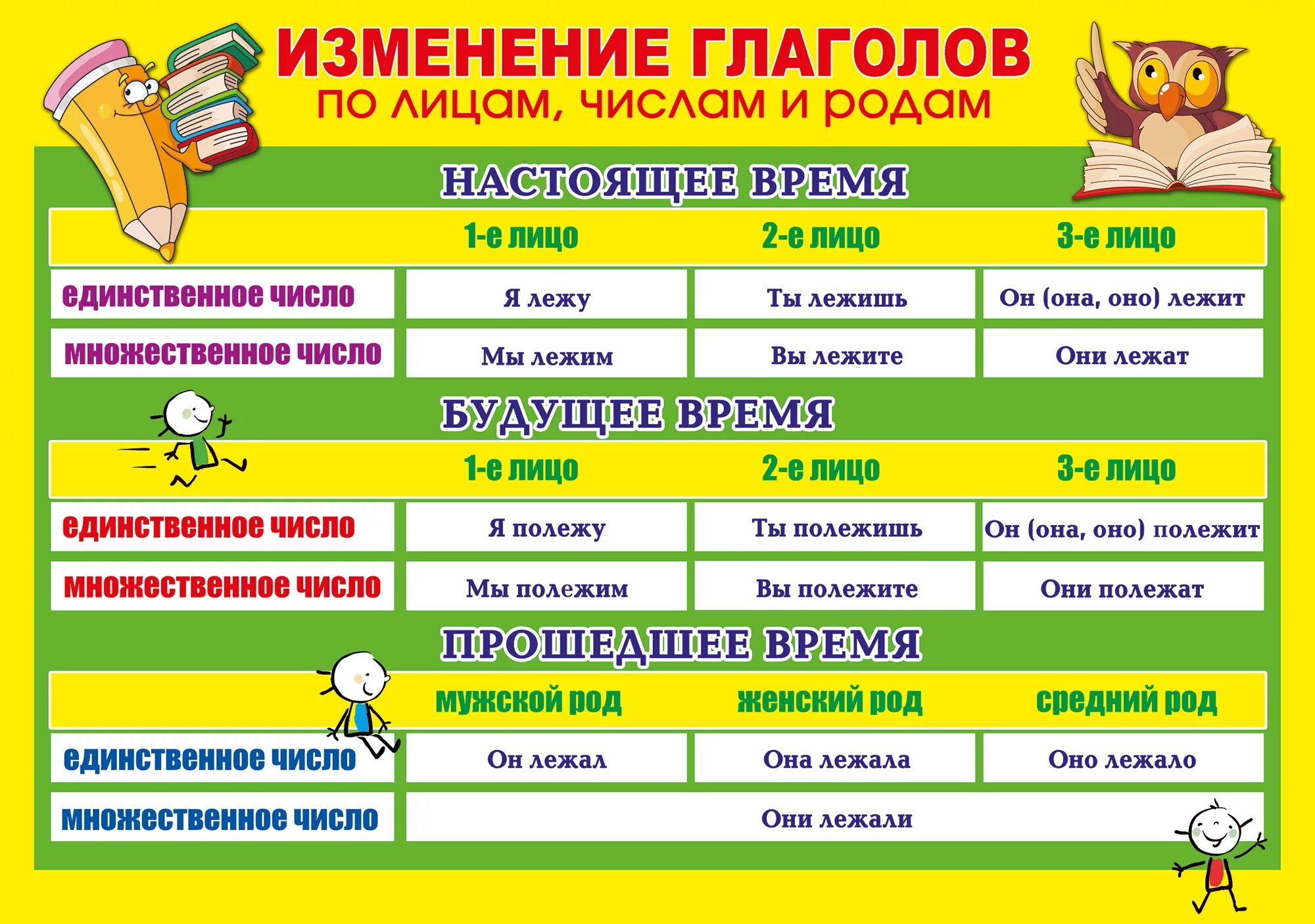 ИЗМЕНЕНИЕ ГЛАГОЛОВ
ПО ЛИЦАМ, ЧИСЛАМ И РОДАМ

НАСТОЯЩЕЕ ВРЕМЯ

| | 1-е лицо | 2-е лицо | 3-е лицо |
|---|---|---|---|
| единственное число | Я лежу | Ты лежишь | Он (она, оно) лежит |
| множественное число | Мы лежим | Вы лежите | Они лежат |

БУДУЩЕЕ ВРЕМЯ

| | 1-е лицо | 2-е лицо | 3-е лицо |
|---|---|---|---|
| единственное число | Я полежу | Ты полежишь | Он (она, оно) полежит |
| множественное число | Мы полежим | Вы полежите | Они полежат |

ПРОШЕДШЕЕ ВРЕМЯ

| | мужской род | женский род | средний род |
|---|---|---|---|
| единственное число | Он лежал | Она лежала | Оно лежало |
| множественное число | Они лежали | | |